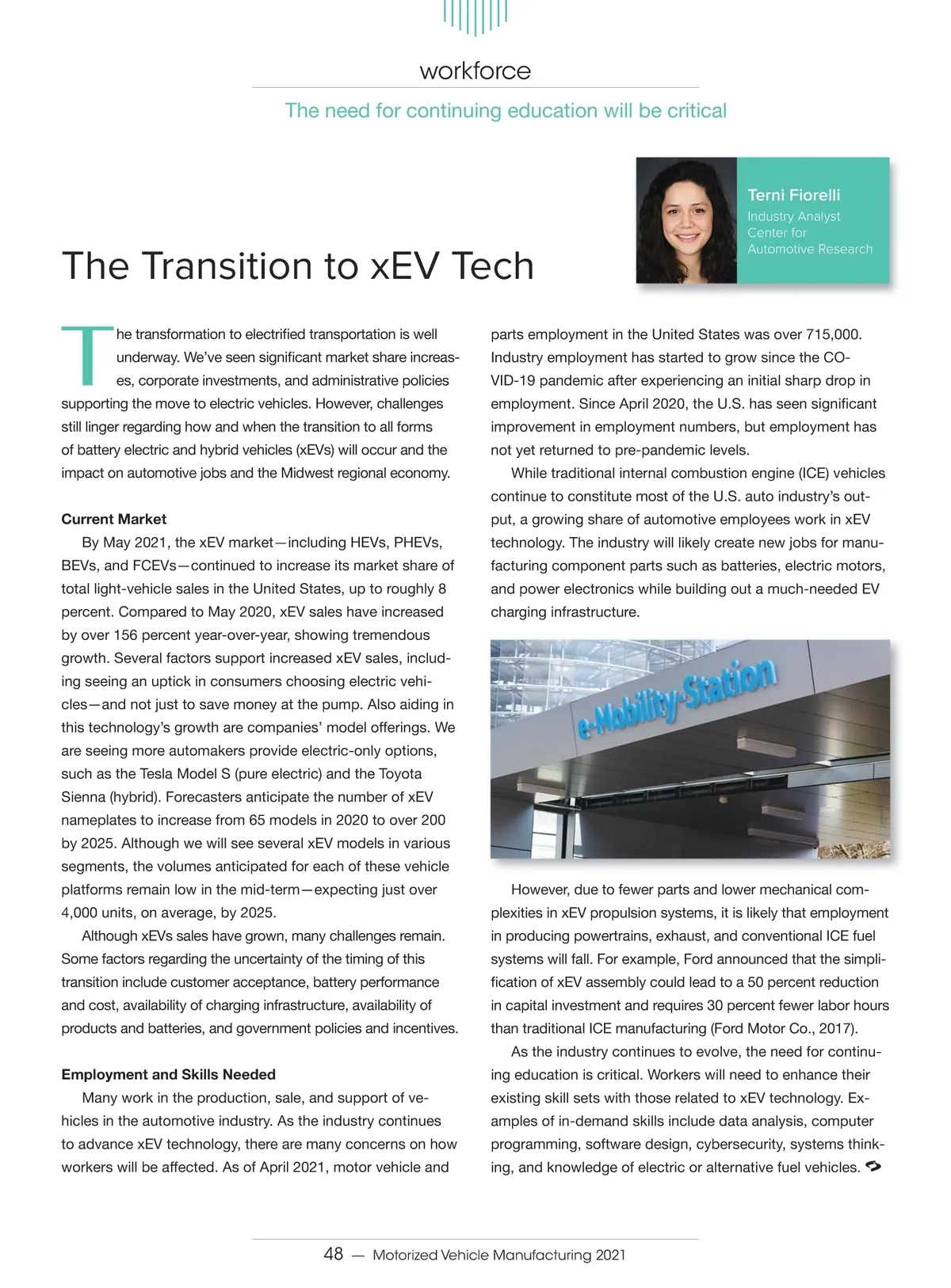 workforce

The need for continuing education will be critical

Terni Fiorelli
Industry Analyst
Center for Automotive Research

The Transition to xEV Tech

The transformation to electrified transportation is well underway. We've seen significant market share increases, corporate investments, and administrative policies supporting the move to electric vehicles. However, challenges still linger regarding how and when the transition to all forms of battery electric and hybrid vehicles (xEVs) will occur and the impact on automotive jobs and the Midwest regional economy.

Current Market

By May 2021, the xEV market—including HEVs, PHEVs, BEVs, and FCEVs—continued to increase its market share of total light-vehicle sales in the United States, up to roughly 8 percent. Compared to May 2020, xEV sales have increased by over 156 percent year-over-year, showing tremendous growth. Several factors support increased xEV sales, including seeing an uptick in consumers choosing electric vehicles—and not just to save money at the pump. Also aiding in this technology's growth are companies' model offerings. We are seeing more automakers provide electric-only options, such as the Tesla Model S (pure electric) and the Toyota Sienna (hybrid). Forecasters anticipate the number of xEV nameplates to increase from 65 models in 2020 to over 200 by 2025. Although we will see several xEV models in various segments, the volumes anticipated for each of these vehicle platforms remain low in the mid-term—expecting just over 4,000 units, on average, by 2025.

Although xEVs sales have grown, many challenges remain. Some factors regarding the uncertainty of the timing of this transition include customer acceptance, battery performance and cost, availability of charging infrastructure, availability of products and batteries, and government policies and incentives.

Employment and Skills Needed

Many work in the production, sale, and support of vehicles in the automotive industry. As the industry continues to advance xEV technology, there are many concerns on how workers will be affected. As of April 2021, motor vehicle and parts employment in the United States was over 715,000. Industry employment has started to grow since the COVID-19 pandemic after experiencing an initial sharp drop in employment. Since April 2020, the U.S. has seen significant improvement in employment numbers, but employment has not yet returned to pre-pandemic levels.

While traditional internal combustion engine (ICE) vehicles continue to constitute most of the U.S. auto industry's output, a growing share of automotive employees work in xEV technology. The industry will likely create new jobs for manufacturing component parts such as batteries, electric motors, and power electronics while building out a much-needed EV charging infrastructure.

e-Mobility-Station

However, due to fewer parts and lower mechanical complexities in xEV propulsion systems, it is likely that employment in producing powertrains, exhaust, and conventional ICE fuel systems will fall. For example, Ford announced that the simplification of xEV assembly could lead to a 50 percent reduction in capital investment and requires 30 percent fewer labor hours than traditional ICE manufacturing (Ford Motor Co., 2017).

As the industry continues to evolve, the need for continuing education is critical. Workers will need to enhance their existing skill sets with those related to xEV technology. Examples of in-demand skills include data analysis, computer programming, software design, cybersecurity, systems thinking, and knowledge of electric or alternative fuel vehicles.

48 — Motorized Vehicle Manufacturing 2021